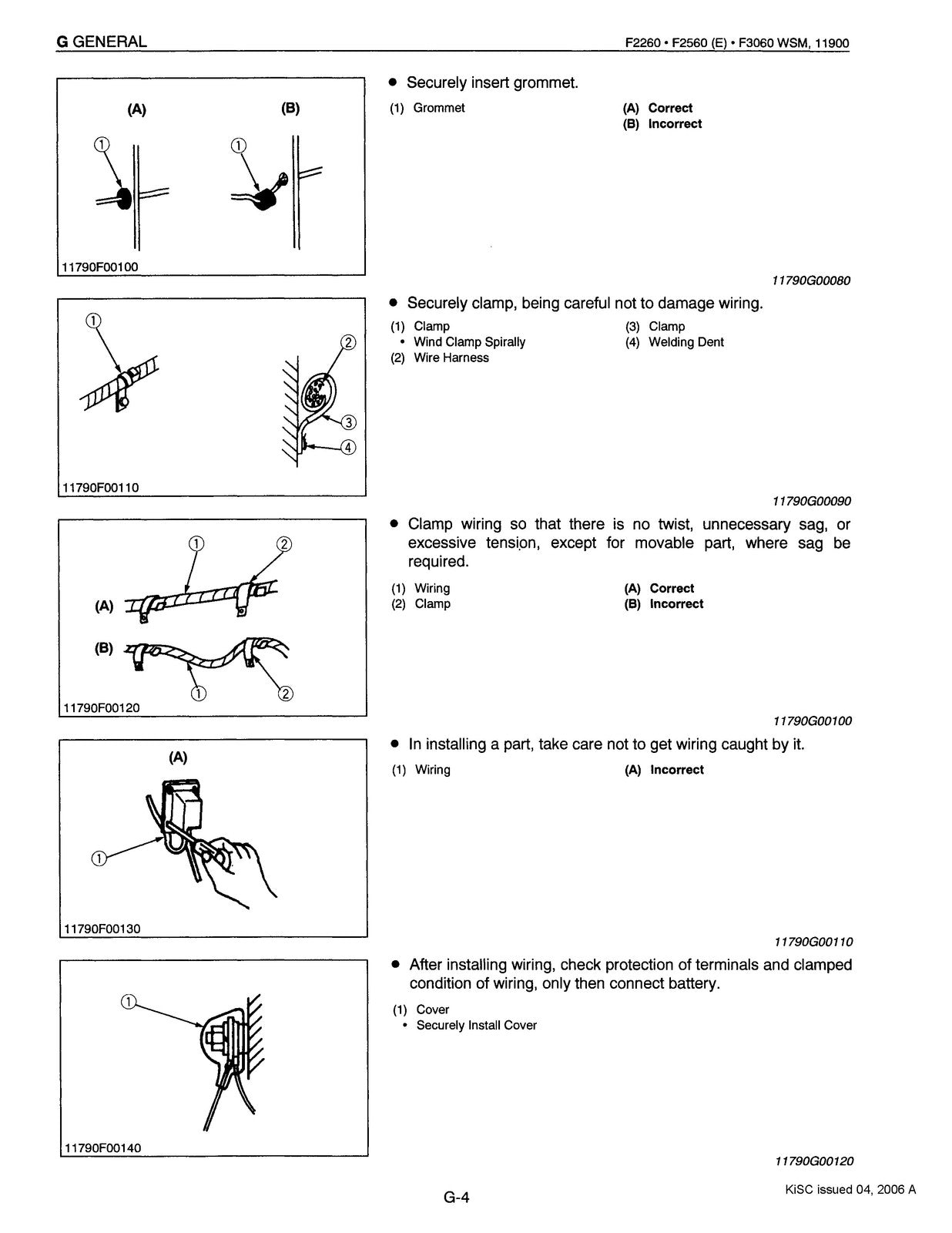 G GENERAL

F2260 • F2560 (E) • F3060 WSM, 11900

(A)
(B)
①
①
11790F00100

• Securely insert grommet.

(1) Grommet

(A) Correct
(B) Incorrect

11790G00080

①
②
③
④
11790F00110

• Securely clamp, being careful not to damage wiring.

(1) Clamp
• Wind Clamp Spirally
(2) Wire Harness

(3) Clamp
(4) Welding Dent

11790G00090

①
②
(A)
(B)
①
②
11790F00120

• Clamp wiring so that there is no twist, unnecessary sag, or excessive tension, except for movable part, where sag be required.

(1) Wiring
(2) Clamp

(A) Correct
(B) Incorrect

11790G00100

(A)
①
11790F00130

• In installing a part, take care not to get wiring caught by it.

(1) Wiring

(A) Incorrect

11790G00110

①
11790F00140

• After installing wiring, check protection of terminals and clamped condition of wiring, only then connect battery.

(1) Cover
• Securely Install Cover

11790G00120

G-4

KiSC issued 04, 2006 A